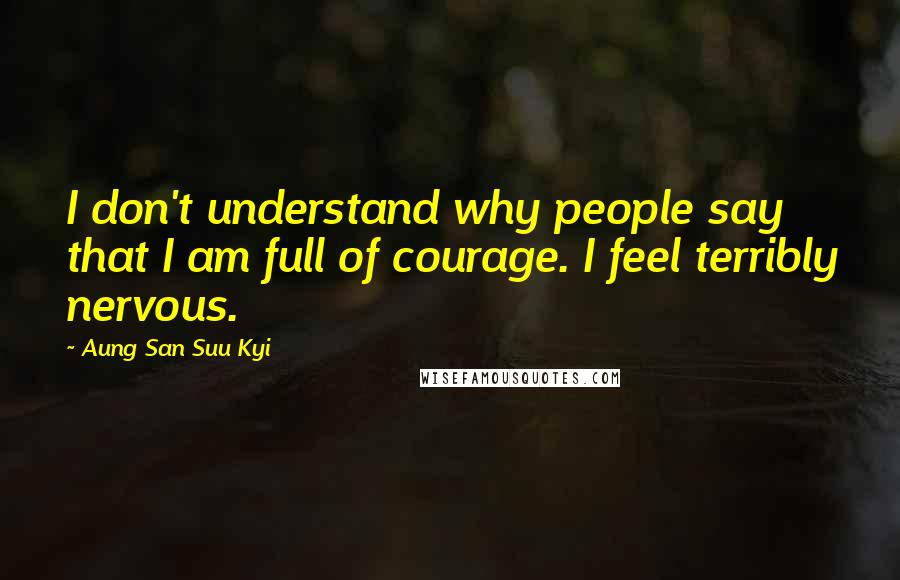 I don't understand why people say that I am full of courage. I feel terribly nervous.

~ Aung San Suu Kyi

WISEFAMOUSQUOTES.COM